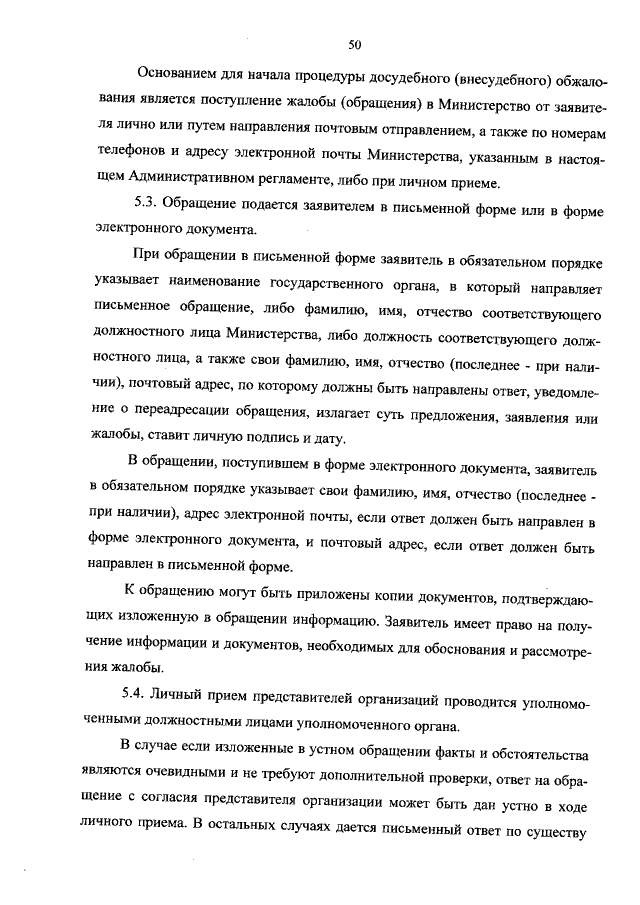 50

Основанием для начала процедуры досудебного (внесудебного) обжалования является поступление жалобы (обращения) в Министерство от заявителя лично или путем направления почтовым отправлением, а также по номерам телефонов и адресу электронной почты Министерства, указанным в настоящем Административном регламенте, либо при личном приеме.

5.3. Обращение подается заявителем в письменной форме или в форме электронного документа.

При обращении в письменной форме заявитель в обязательном порядке указывает наименование государственного органа, в который направляет письменное обращение, либо фамилию, имя, отчество соответствующего должностного лица Министерства, либо должность соответствующего должностного лица, а также свои фамилию, имя, отчество (последнее - при наличии), почтовый адрес, по которому должны быть направлены ответ, уведомление о переадресации обращения, излагает суть предложения, заявления или жалобы, ставит личную подпись и дату.

В обращении, поступившем в форме электронного документа, заявитель в обязательном порядке указывает свои фамилию, имя, отчество (последнее - при наличии), адрес электронной почты, если ответ должен быть направлен в форме электронного документа, и почтовый адрес, если ответ должен быть направлен в письменной форме.

К обращению могут быть приложены копии документов, подтверждающих изложенную в обращении информацию. Заявитель имеет право на получение информации и документов, необходимых для обоснования и рассмотрения жалобы.

5.4. Личный прием представителей организаций проводится уполномоченными должностными лицами уполномоченного органа.

В случае если изложенные в устном обращении факты и обстоятельства являются очевидными и не требуют дополнительной проверки, ответ на обращение с согласия представителя организации может быть дан устно в ходе личного приема. В остальных случаях дается письменный ответ по существу